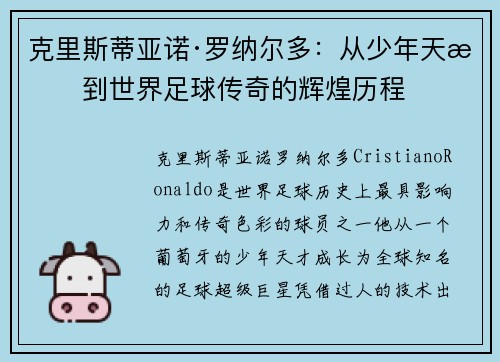 克里斯蒂亚诺·罗纳尔多：从少年天æ到世界足球传奇的辉煌历程

克里斯蒂亚诺罗纳尔多CristianoRonaldo是世界足球历史上最具影响力和传奇色彩的球员之一他从一个葡萄牙的少年天才成长为全球知名的足球超级巨星凭借过人的技术出